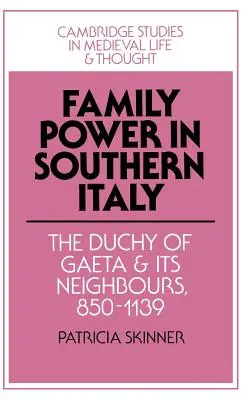 CAMBRIDGE STUDIES IN MEDIEVAL LIFE & THOUGHT

FAMILY POWER IN SOUTHERN ITALY

THE DUCHY OF GAETA & ITS NEIGHBOURS, 850-1139

PATRICIA SKINNER